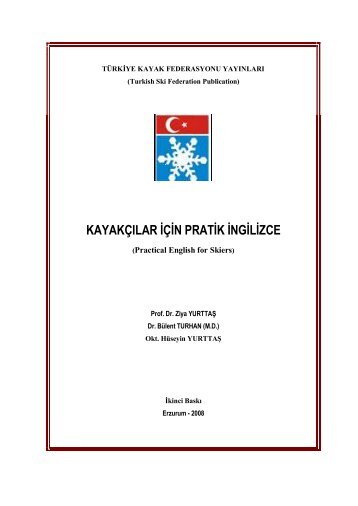 TÜRKİYE KAYAK FEDERASYONU YAYINLARI
(Turkish Ski Federation Publication)

KAYAKÇILAR İÇİN PRATİK İNGİLİZCE
(Practical English for Skiers)

Prof. Dr. Ziya YURTTAŞ
Dr. Bülent TURHAN (M.D.)
Okt. Hüseyin YURTTAŞ

İkinci Baskı
Erzurum - 2008